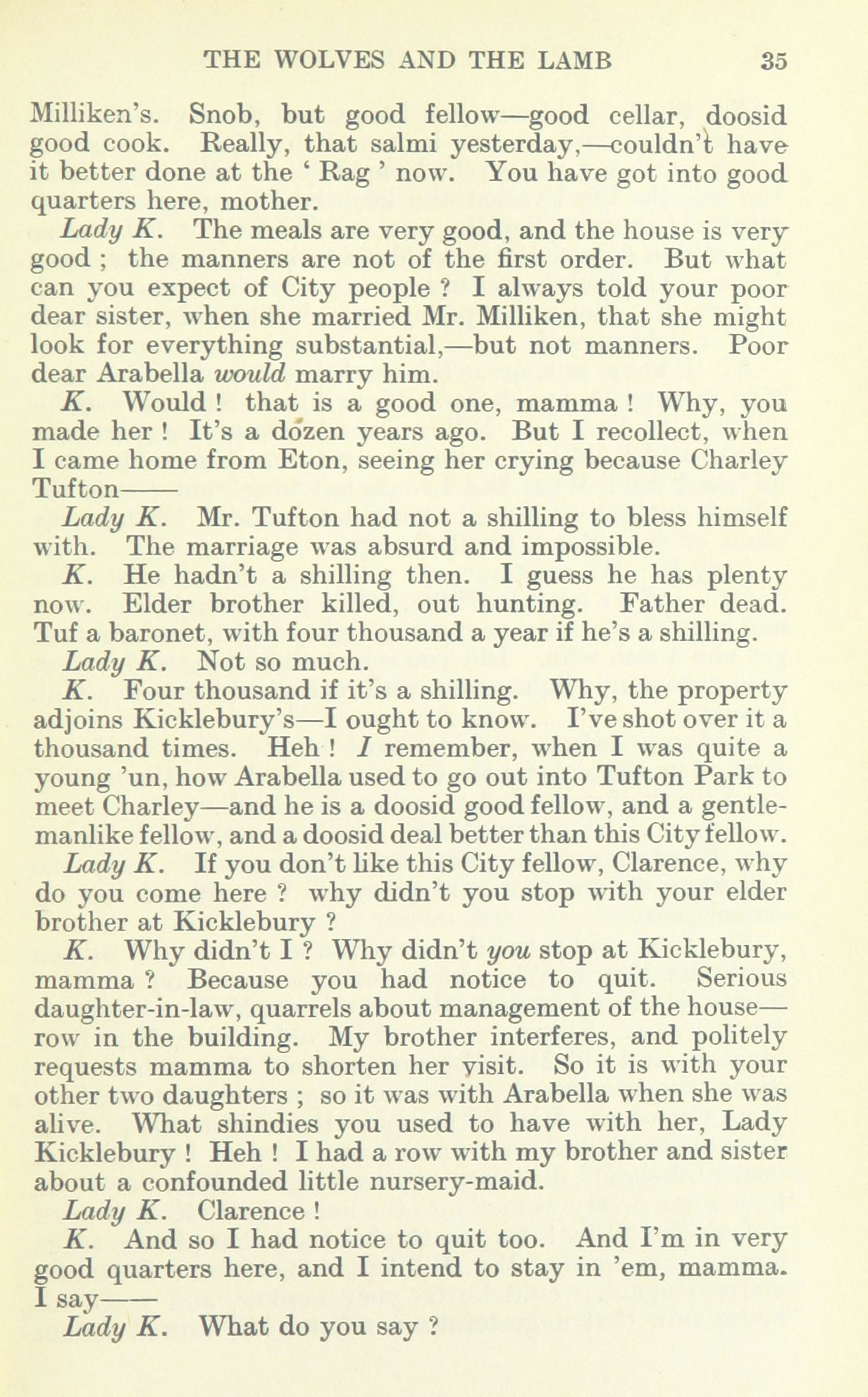 THE WOLVES AND THE LAMB 35

Milliken's. Snob, but good fellow—good cellar, doosid good cook. Really, that salmi yesterday,—couldn't have it better done at the ' Rag ' now. You have got into good quarters here, mother.

Lady K. The meals are very good, and the house is very good ; the manners are not of the first order. But what can you expect of City people ? I always told your poor dear sister, when she married Mr. Milliken, that she might look for everything substantial,—but not manners. Poor dear Arabella would marry him.

K. Would ! that is a good one, mamma ! Why, you made her ! It's a dozen years ago. But I recollect, when I came home from Eton, seeing her crying because Charley Tufton——

Lady K. Mr. Tufton had not a shilling to bless himself with. The marriage was absurd and impossible.

K. He hadn't a shilling then. I guess he has plenty now. Elder brother killed, out hunting. Father dead. Tuf a baronet, with four thousand a year if he's a shilling.

Lady K. Not so much.

K. Four thousand if it's a shilling. Why, the property adjoins Kicklebury's—I ought to know. I've shot over it a thousand times. Heh ! I remember, when I was quite a young 'un, how Arabella used to go out into Tufton Park to meet Charley—and he is a doosid good fellow, and a gentlemanlike fellow, and a doosid deal better than this City fellow.

Lady K. If you don't like this City fellow, Clarence, why do you come here ? why didn't you stop with your elder brother at Kicklebury ?

K. Why didn't I ? Why didn't you stop at Kicklebury, mamma ? Because you had notice to quit. Serious daughter-in-law, quarrels about management of the house—row in the building. My brother interferes, and politely requests mamma to shorten her visit. So it is with your other two daughters ; so it was with Arabella when she was alive. What shindies you used to have with her, Lady Kicklebury ! Heh ! I had a row with my brother and sister about a confounded little nursery-maid.

Lady K. Clarence !

K. And so I had notice to quit too. And I'm in very good quarters here, and I intend to stay in 'em, mamma. I say——

Lady K. What do you say ?